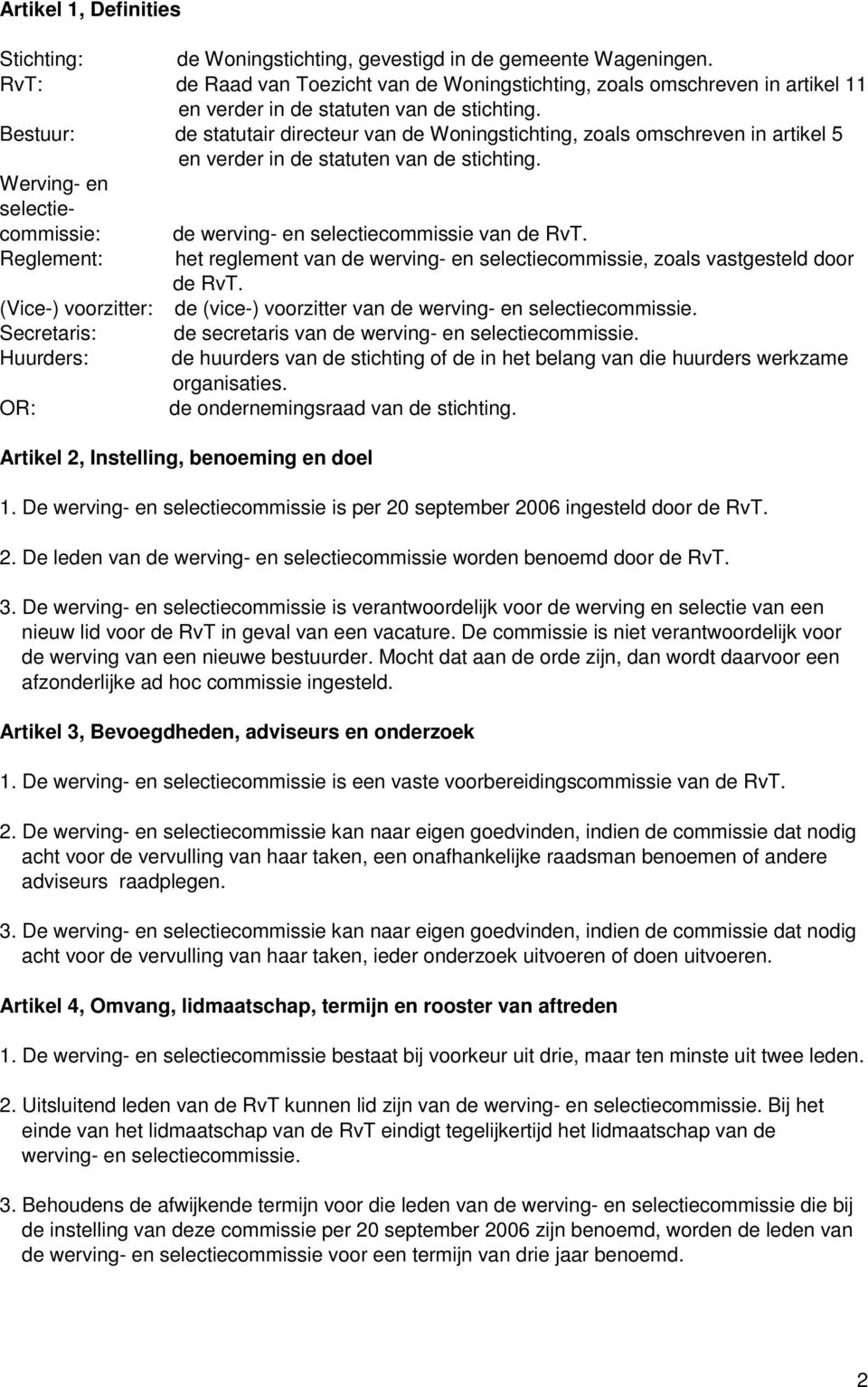 Artikel 1, Definities

Stichting: de Woningstichting, gevestigd in de gemeente Wageningen.
RvT: de Raad van Toezicht van de Woningstichting, zoals omschreven in artikel 11 en verder in de statuten van de stichting.
Bestuur: de statutair directeur van de Woningstichting, zoals omschreven in artikel 5 en verder in de statuten van de stichting.
Werving- en selectiecommissie: de werving- en selectiecommissie van de RvT.
Reglement: het reglement van de werving- en selectiecommissie, zoals vastgesteld door de RvT.
(Vice-) voorzitter: de (vice-) voorzitter van de werving- en selectiecommissie.
Secretaris: de secretaris van de werving- en selectiecommissie.
Huurders: de huurders van de stichting of de in het belang van die huurders werkzame organisaties.
OR: de ondernemingsraad van de stichting.

Artikel 2, Instelling, benoeming en doel

1. De werving- en selectiecommissie is per 20 september 2006 ingesteld door de RvT.

2. De leden van de werving- en selectiecommissie worden benoemd door de RvT.

3. De werving- en selectiecommissie is verantwoordelijk voor de werving en selectie van een nieuw lid voor de RvT in geval van een vacature. De commissie is niet verantwoordelijk voor de werving van een nieuwe bestuurder. Mocht dat aan de orde zijn, dan wordt daarvoor een afzonderlijke ad hoc commissie ingesteld.

Artikel 3, Bevoegdheden, adviseurs en onderzoek

1. De werving- en selectiecommissie is een vaste voorbereidingscommissie van de RvT.

2. De werving- en selectiecommissie kan naar eigen goedvinden, indien de commissie dat nodig acht voor de vervulling van haar taken, een onafhankelijke raadsman benoemen of andere adviseurs raadplegen.

3. De werving- en selectiecommissie kan naar eigen goedvinden, indien de commissie dat nodig acht voor de vervulling van haar taken, ieder onderzoek uitvoeren of doen uitvoeren.

Artikel 4, Omvang, lidmaatschap, termijn en rooster van aftreden

1. De werving- en selectiecommissie bestaat bij voorkeur uit drie, maar ten minste uit twee leden.

2. Uitsluitend leden van de RvT kunnen lid zijn van de werving- en selectiecommissie. Bij het einde van het lidmaatschap van de RvT eindigt tegelijkertijd het lidmaatschap van de werving- en selectiecommissie.

3. Behoudens de afwijkende termijn voor die leden van de werving- en selectiecommissie die bij de instelling van deze commissie per 20 september 2006 zijn benoemd, worden de leden van de werving- en selectiecommissie voor een termijn van drie jaar benoemd.

2